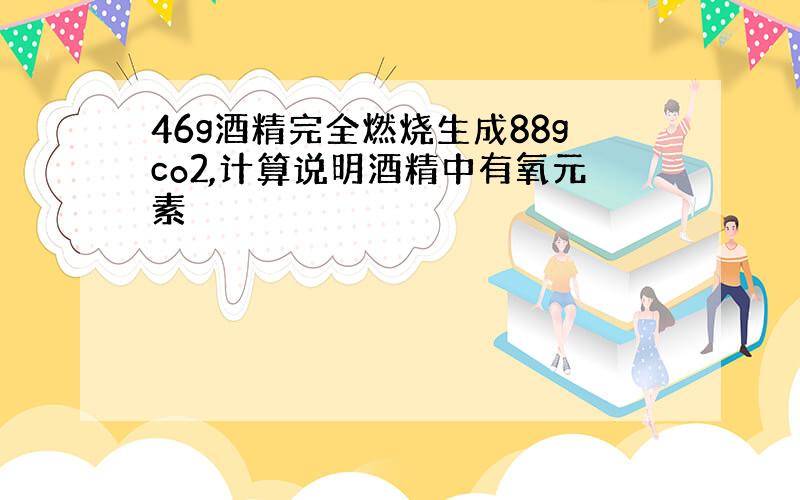 46g酒精完全燃烧生成88g co2,计算说明酒精中有氧元素